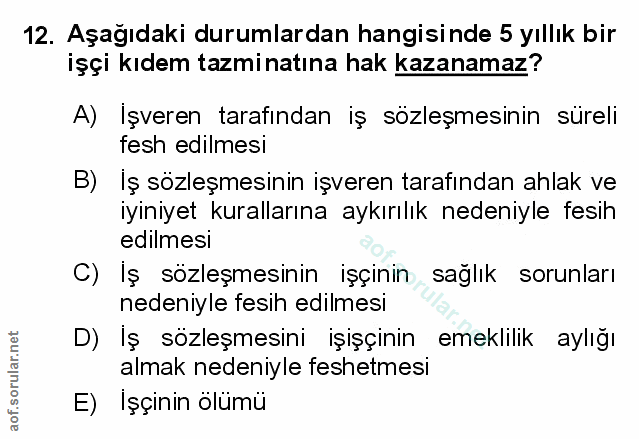 12. Aşağıdaki durumlardan hangisinde 5 yıllık bir işçi kıdem tazminatına hak kazanamaz?

A) İşveren tarafından iş sözleşmesinin süreli fesh edilmesi

B) İş sözleşmesinin işveren tarafından ahlak ve iyiniyet kurallarına aykırılık nedeniyle fesih edilmesi

C) İş sözleşmesinin işçinin sağlık sorunları nedeniyle fesih edilmesi

D) İş sözleşmesini işişçinin emeklilik aylığı almak nedeniyle feshetmesi

E) İşçinin ölümü

aof.sorular.net